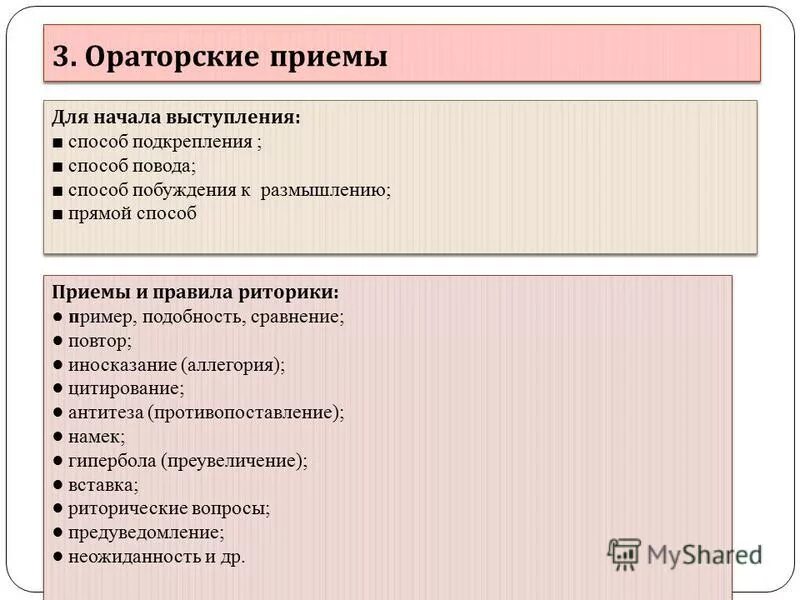 3. Ораторские приемы

Для начала выступления:
■ способ подкрепления ;
■ способ повода;
■ способ побуждения к размышлению;
■ прямой способ

Приемы и правила риторики:
● пример, подобность, сравнение;
● повтор;
● иносказание (аллегория);
● цитирование;
● антитеза (противопоставление);
● намек;
● гипербола (преувеличение);
● вставка;
● риторические вопросы;
● предуведомление;
● неожиданность и др.

MyShared